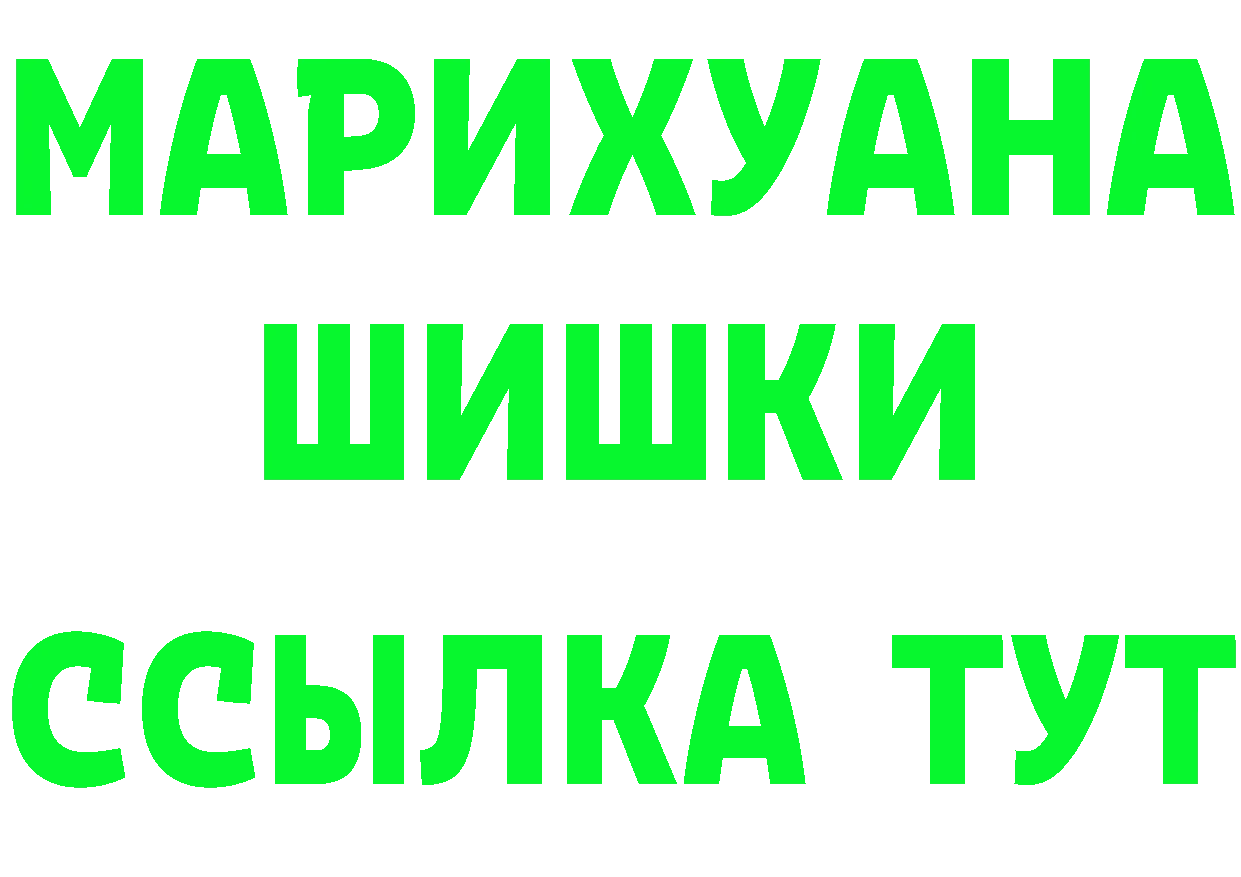 МАРИХУАНА
ШИШКИ
ССЫЛКА ТУТ